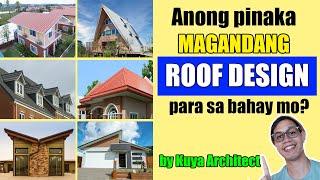 Anong pinaka
MAGANDANG
ROOF DESIGN
para sa bahay mo?

by Kuya Architect